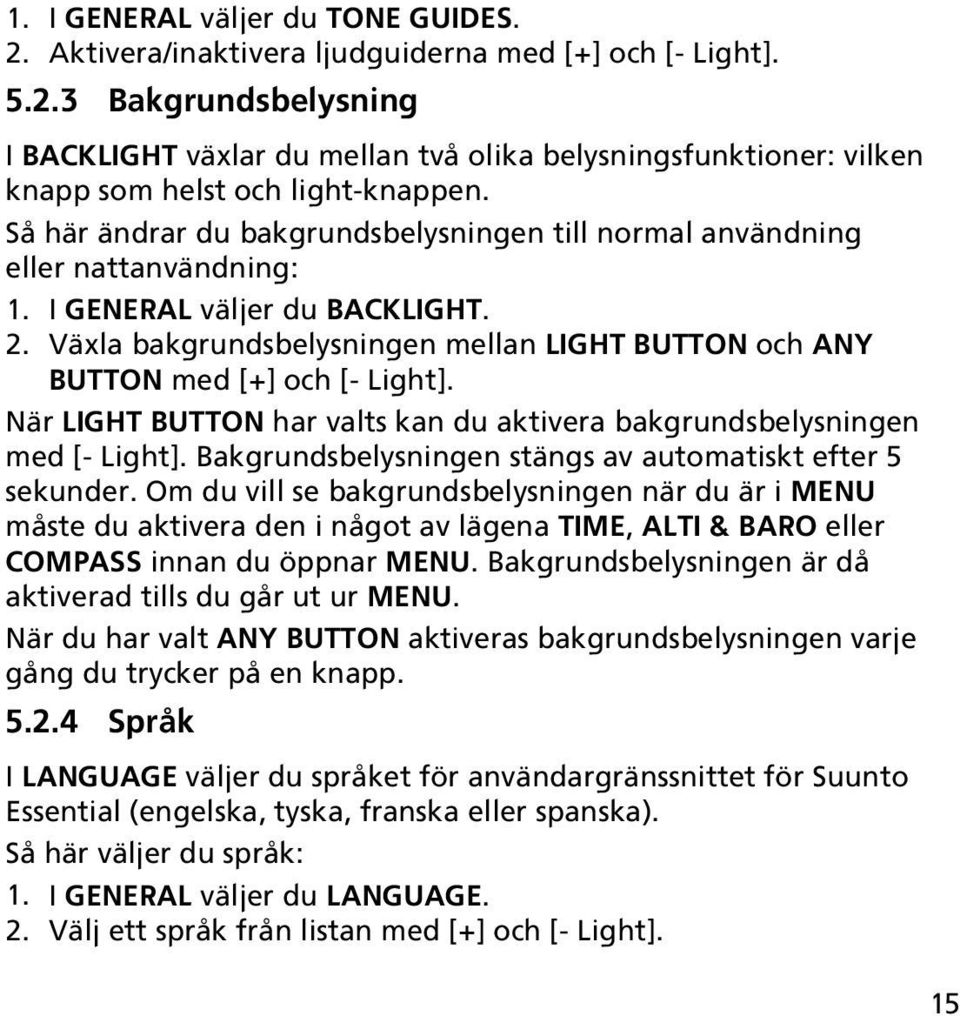 1. I GENERAL väljer du TONE GUIDES.
2. Aktivera/inaktivera ljudguiderna med [+] och [- Light].

5.2.3 Bakgrundsbelysning

I BACKLIGHT växlar du mellan två olika belysningsfunktioner: vilken knapp som helst och light-knappen.

Så här ändrar du bakgrundsbelysningen till normal användning eller nattanvändning:

1. I GENERAL väljer du BACKLIGHT.
2. Växla bakgrundsbelysningen mellan LIGHT BUTTON och ANY BUTTON med [+] och [- Light].

När LIGHT BUTTON har valts kan du aktivera bakgrundsbelysningen med [- Light]. Bakgrundsbelysningen stängs av automatiskt efter 5 sekunder. Om du vill se bakgrundsbelysningen när du är i MENU måste du aktivera den i något av lägena TIME, ALTI & BARO eller COMPASS innan du öppnar MENU. Bakgrundsbelysningen är då aktiverad tills du går ut ur MENU.

När du har valt ANY BUTTON aktiveras bakgrundsbelysningen varje gång du trycker på en knapp.

5.2.4 Språk

I LANGUAGE väljer du språket för användargränssnittet för Suunto Essential (engelska, tyska, franska eller spanska).

Så här väljer du språk:

1. I GENERAL väljer du LANGUAGE.
2. Välj ett språk från listan med [+] och [- Light].

15